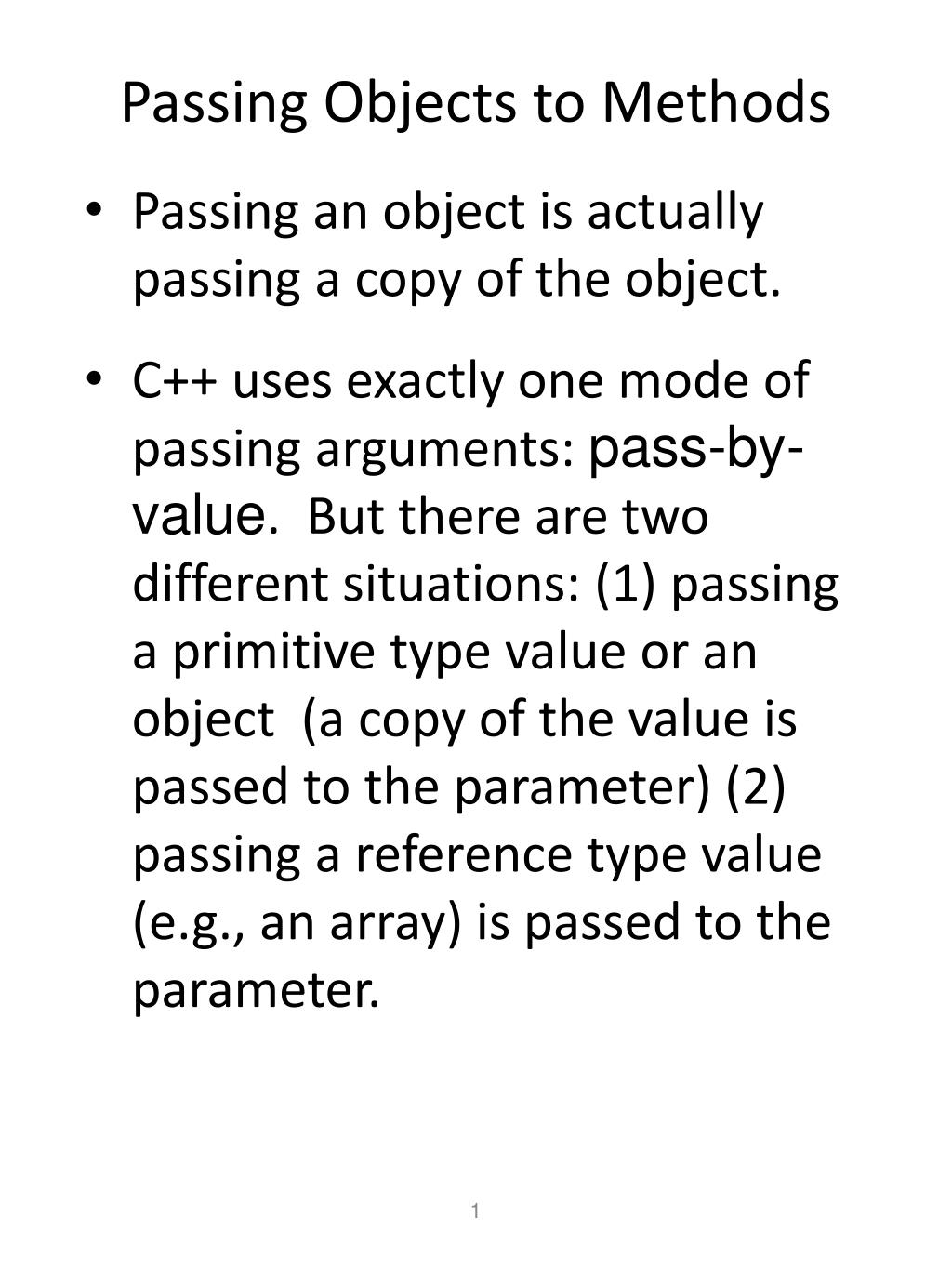 Passing Objects to Methods

• Passing an object is actually passing a copy of the object.

• C++ uses exactly one mode of passing arguments: pass-by-value. But there are two different situations: (1) passing a primitive type value or an object (a copy of the value is passed to the parameter) (2) passing a reference type value (e.g., an array) is passed to the parameter.

1